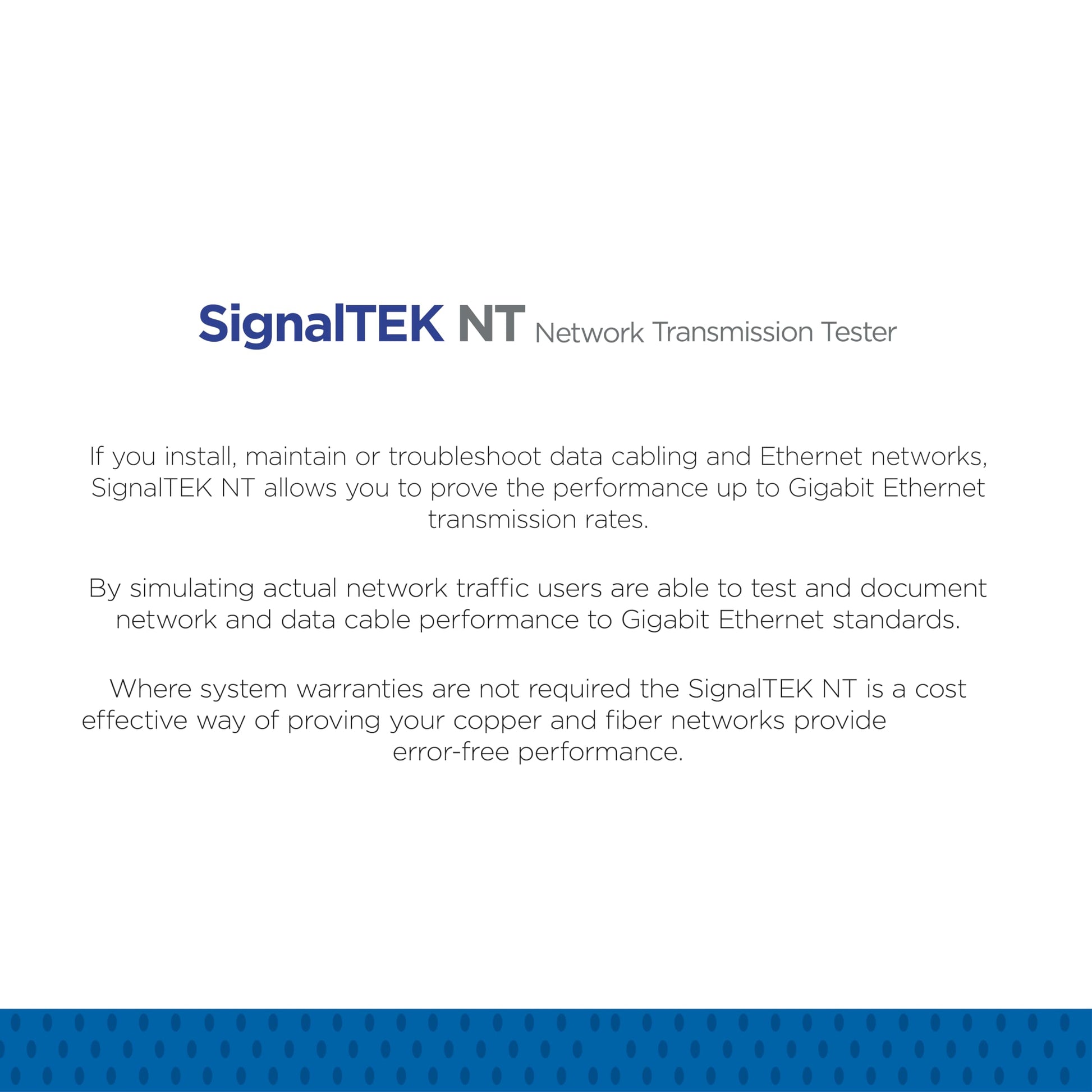 SignalTEK NT Network Transmission Tester

If you install, maintain or troubleshoot data cabling and Ethernet networks, SignalTEK NT allows you to prove the performance up to Gigabit Ethernet transmission rates.

By simulating actual network traffic users are able to test and document network and data cable performance to Gigabit Ethernet standards.

Where system warranties are not required the SignalTEK NT is a cost effective way of proving your copper and fiber networks provide error-free performance.